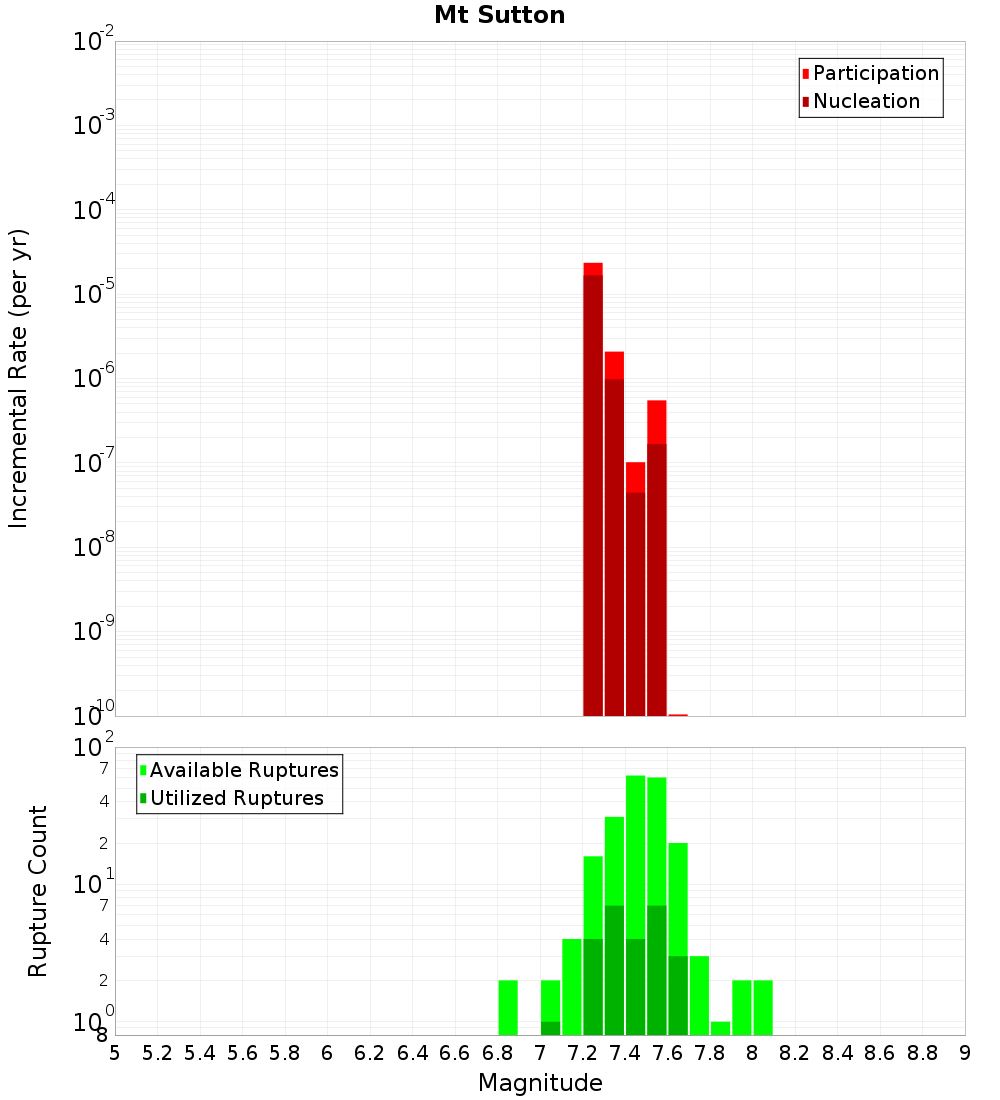 Mt Sutton

Participation
Nucleation

Incremental Rate (per yr)

$10^{-2}$
$10^{-3}$
$10^{-4}$
$10^{-5}$
$10^{-6}$
$10^{-7}$
$10^{-8}$
$10^{-9}$
$10^{-10}$

Available Ruptures
Utilized Ruptures

Rupture Count

$10^{2}$
7
4
2
$10^{1}$
7
4
2
$10^{0}$
8

5 5.2 5.4 5.6 5.8 6 6.2 6.4 6.6 6.8 7 7.2 7.4 7.6 7.8 8 8.2 8.4 8.6 8.8 9

Magnitude